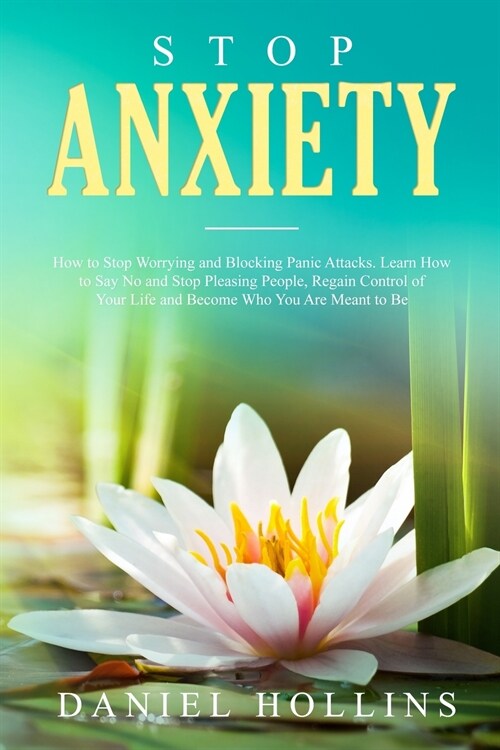 STOP
ANXIETY

How to Stop Worrying and Blocking Panic Attacks. Learn How to Say No and Stop Pleasing People, Regain Control of Your Life and Become Who You Are Meant to Be

DANIEL HOLLINS